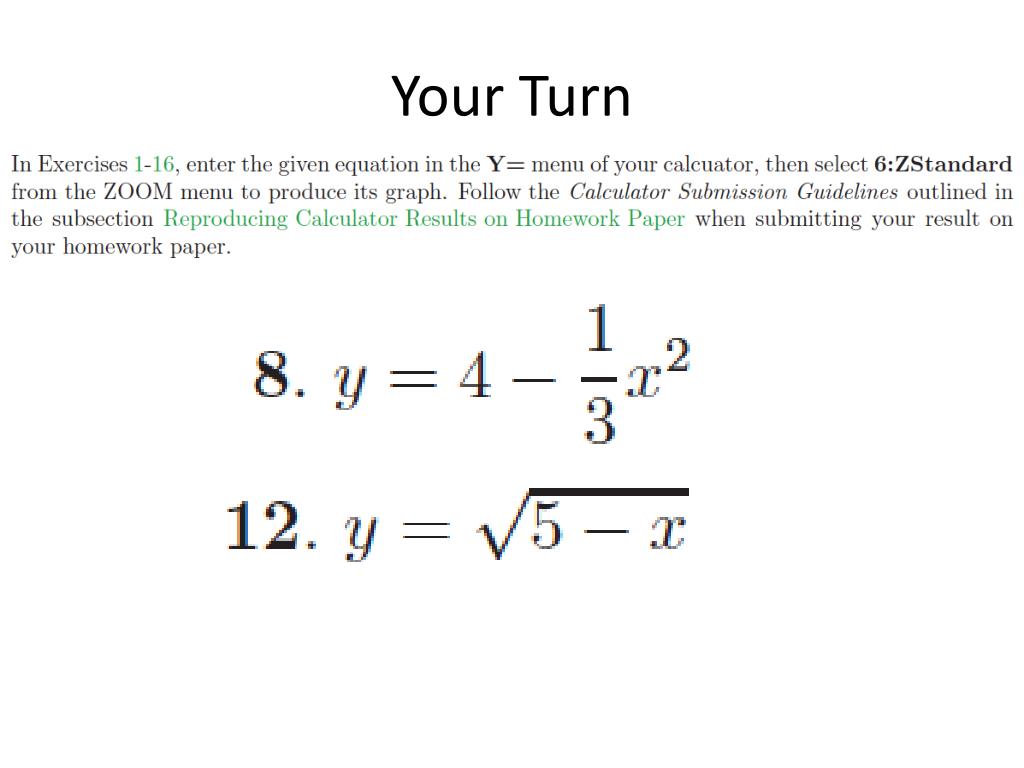 Your Turn

In Exercises 1-16, enter the given equation in the Y= menu of your calcuator, then select 6:ZStandard from the ZOOM menu to produce its graph. Follow the Calculator Submission Guidelines outlined in the subsection Reproducing Calculator Results on Homework Paper when submitting your result on your homework paper.

8. $y = 4 - \frac{1}{3}x^2$

12. $y = \sqrt{5 - x}$